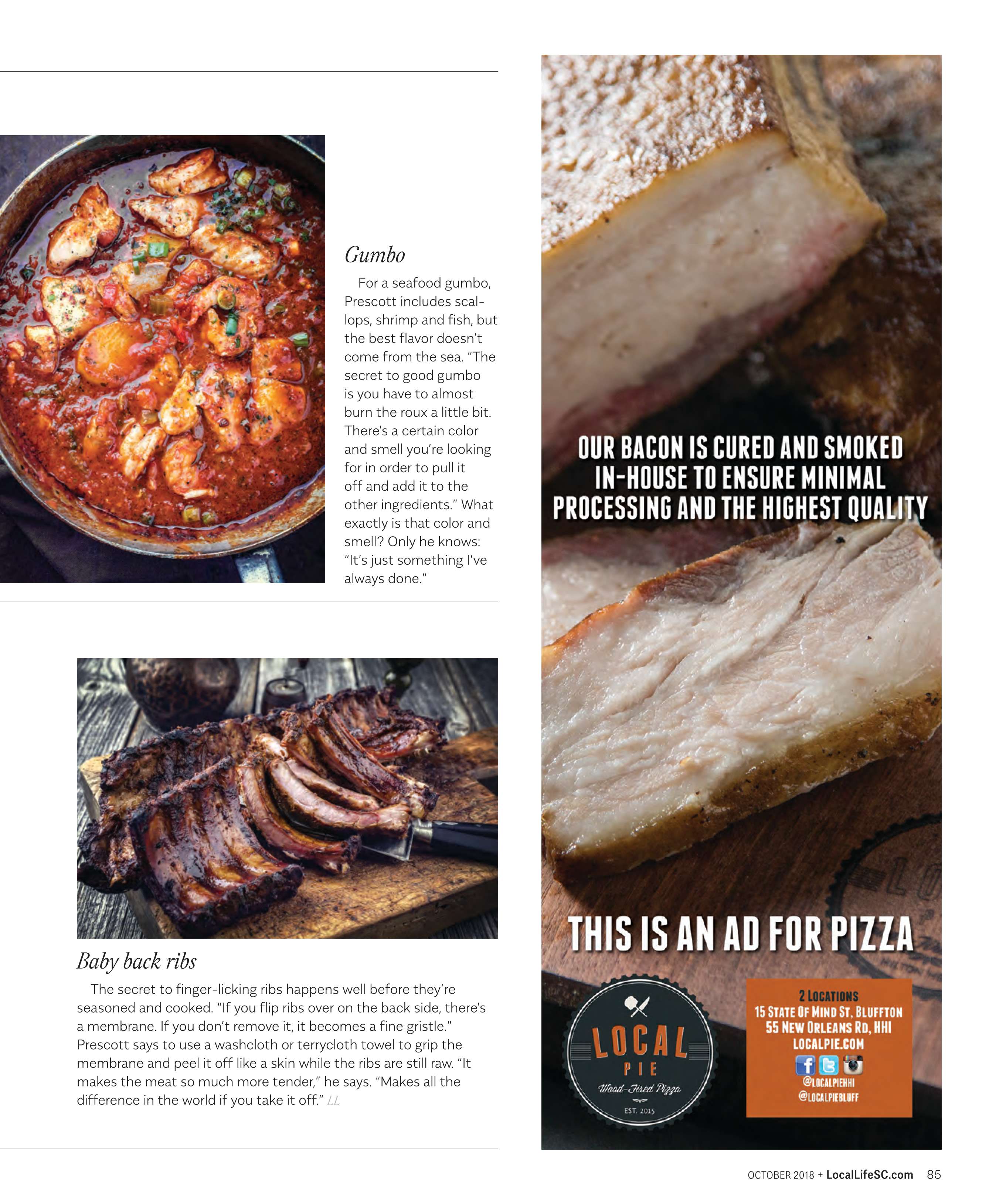 Gumbo

For a seafood gumbo, Prescott includes scallops, shrimp and fish, but the best flavor doesn't come from the sea. "The secret to good gumbo is you have to almost burn the roux a little bit. There's a certain color and smell you're looking for in order to pull it off and add it to the other ingredients." What exactly is that color and smell? Only he knows: "It's just something I've always done."

Baby back ribs

The secret to finger-licking ribs happens well before they're seasoned and cooked. "If you flip ribs over on the back side, there's a membrane. If you don't remove it, it becomes a fine gristle." Prescott says to use a washcloth or terrycloth towel to grip the membrane and peel it off like a skin while the ribs are still raw. "It makes the meat so much more tender," he says. "Makes all the difference in the world if you take it off." LL

OUR BACON IS CURED AND SMOKED IN-HOUSE TO ENSURE MINIMAL PROCESSING AND THE HIGHEST QUALITY

THIS IS AN AD FOR PIZZA

LOCAL PIE Wood-Fired Pizza EST. 2015

2 LOCATIONS
15 STATE OF MIND ST, BLUFFTON
55 NEW ORLEANS RD, HHI
LOCALPIE.COM
@LOCALPIEHHI
@LOCALPIEBLUFF

OCTOBER 2018 + LocalLifeSC.com 85